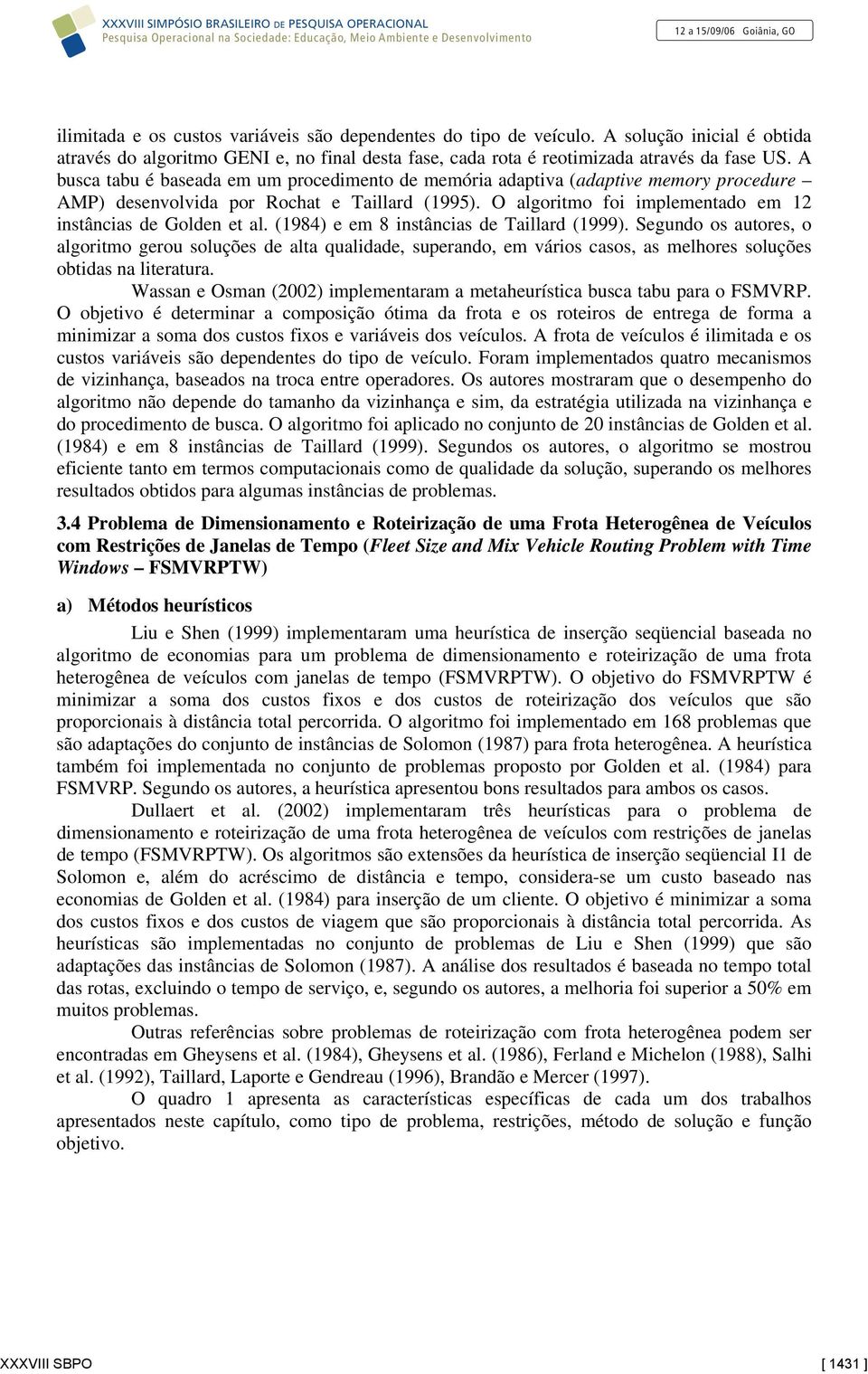 XXXVIII SIMPÓSIO BRASILEIRO DE PESQUISA OPERACIONAL
Pesquisa Operacional na Sociedade: Educação, Meio Ambiente e Desenvolvimento

12 a 15/09/06 Goiânia, GO

ilimitada e os custos variáveis são dependentes do tipo de veículo. A solução inicial é obtida através do algoritmo GENI e, no final desta fase, cada rota é reotimizada através da fase US. A busca tabu é baseada em um procedimento de memória adaptiva (adaptive memory procedure – AMP) desenvolvida por Rochat e Taillard (1995). O algoritmo foi implementado em 12 instâncias de Golden et al. (1984) e em 8 instâncias de Taillard (1999). Segundo os autores, o algoritmo gerou soluções de alta qualidade, superando, em vários casos, as melhores soluções obtidas na literatura.

Wassan e Osman (2002) implementaram a metaheurística busca tabu para o FSMVRP. O objetivo é determinar a composição ótima da frota e os roteiros de entrega de forma a minimizar a soma dos custos fixos e variáveis dos veículos. A frota de veículos é ilimitada e os custos variáveis são dependentes do tipo de veículo. Foram implementados quatro mecanismos de vizinhança, baseados na troca entre operadores. Os autores mostraram que o desempenho do algoritmo não depende do tamanho da vizinhança e sim, da estratégia utilizada na vizinhança e do procedimento de busca. O algoritmo foi aplicado no conjunto de 20 instâncias de Golden et al. (1984) e em 8 instâncias de Taillard (1999). Segundos os autores, o algoritmo se mostrou eficiente tanto em termos computacionais como de qualidade da solução, superando os melhores resultados obtidos para algumas instâncias de problemas.

3.4 Problema de Dimensionamento e Roteirização de uma Frota Heterogênea de Veículos com Restrições de Janelas de Tempo (Fleet Size and Mix Vehicle Routing Problem with Time Windows – FSMVRPTW)

a) Métodos heurísticos

Liu e Shen (1999) implementaram uma heurística de inserção seqüencial baseada no algoritmo de economias para um problema de dimensionamento e roteirização de uma frota heterogênea de veículos com janelas de tempo (FSMVRPTW). O objetivo do FSMVRPTW é minimizar a soma dos custos fixos e dos custos de roteirização dos veículos que são proporcionais à distância total percorrida. O algoritmo foi implementado em 168 problemas que são adaptações do conjunto de instâncias de Solomon (1987) para frota heterogênea. A heurística também foi implementada no conjunto de problemas proposto por Golden et al. (1984) para FSMVRP. Segundo os autores, a heurística apresentou bons resultados para ambos os casos.

Dullaert et al. (2002) implementaram três heurísticas para o problema de dimensionamento e roteirização de uma frota heterogênea de veículos com restrições de janelas de tempo (FSMVRPTW). Os algoritmos são extensões da heurística de inserção seqüencial I1 de Solomon e, além do acréscimo de distância e tempo, considera-se um custo baseado nas economias de Golden et al. (1984) para inserção de um cliente. O objetivo é minimizar a soma dos custos fixos e dos custos de viagem que são proporcionais à distância total percorrida. As heurísticas são implementadas no conjunto de problemas de Liu e Shen (1999) que são adaptações das instâncias de Solomon (1987). A análise dos resultados é baseada no tempo total das rotas, excluindo o tempo de serviço, e, segundo os autores, a melhoria foi superior a 50% em muitos problemas.

Outras referências sobre problemas de roteirização com frota heterogênea podem ser encontradas em Gheysens et al. (1984), Gheysens et al. (1986), Ferland e Michelon (1988), Salhi et al. (1992), Taillard, Laporte e Gendreau (1996), Brandão e Mercer (1997).

O quadro 1 apresenta as características específicas de cada um dos trabalhos apresentados neste capítulo, como tipo de problema, restrições, método de solução e função objetivo.

XXXVIII SBPO [ 1431 ]